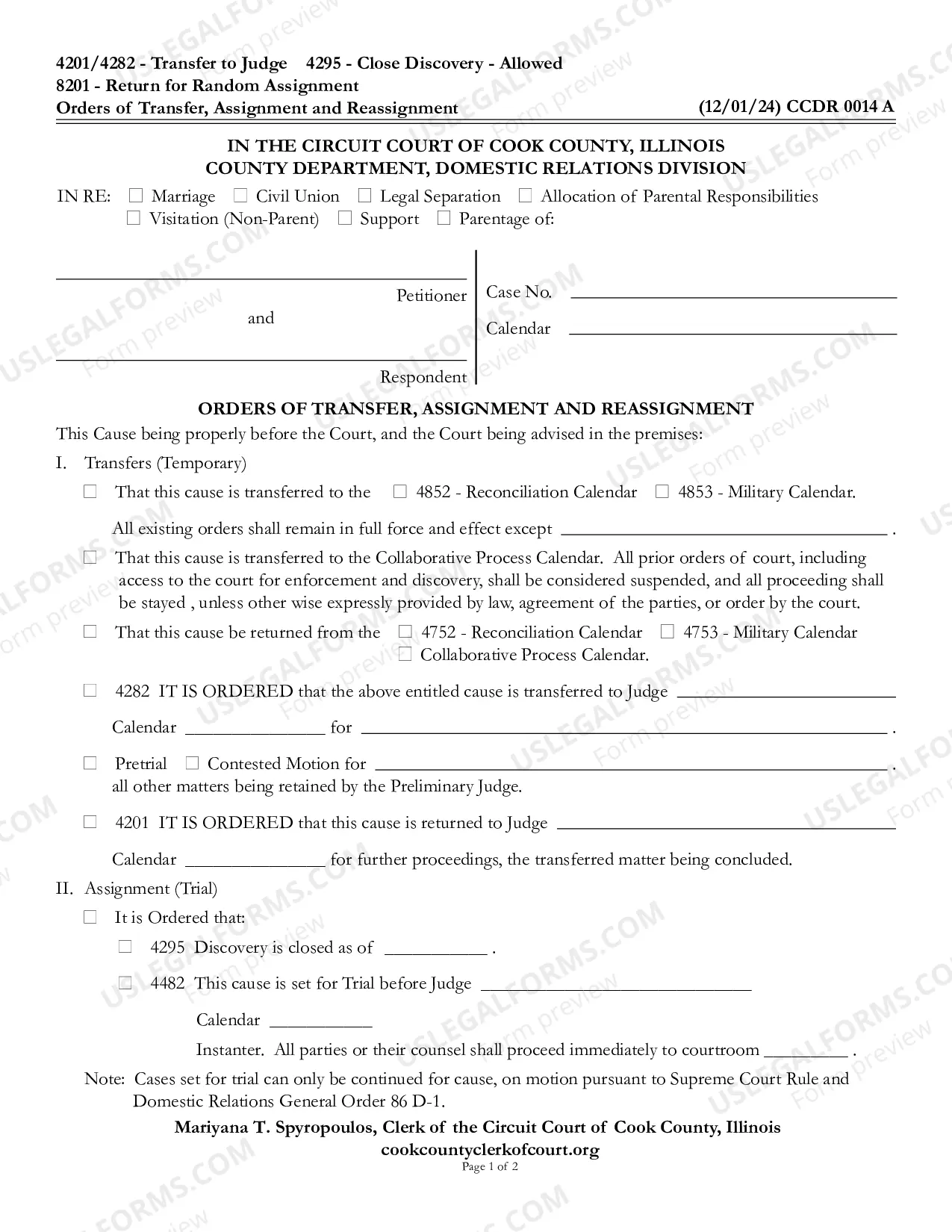 4201/4282 - Transfer to Judge 4295 - Close Discovery - Allowed
8201 - Return for Random Assignment
Orders of Transfer, Assignment and Reassignment (12/01/24) CCDR 0014 A

IN THE CIRCUIT COURT OF COOK COUNTY, ILLINOIS
COUNTY DEPARTMENT, DOMESTIC RELATIONS DIVISION

IN RE: ☐ Marriage ☐ Civil Union ☐ Legal Separation ☐ Allocation of Parental Responsibilities
☐ Visitation (Non-Parent) ☐ Support ☐ Parentage of:

____ Petitioner
and
____ Respondent

Case No. ____
Calendar ____

ORDERS OF TRANSFER, ASSIGNMENT AND REASSIGNMENT

This Cause being properly before the Court, and the Court being advised in the premises:

I. Transfers (Temporary)

☐ That this cause is transferred to the ☐ 4852 - Reconciliation Calendar ☐ 4853 - Military Calendar.

All existing orders shall remain in full force and effect except ____ .

☐ That this cause is transferred to the Collaborative Process Calendar. All prior orders of court, including access to the court for enforcement and discovery, shall be considered suspended, and all proceeding shall be stayed , unless other wise expressly provided by law, agreement of the parties, or order by the court.

☐ That this cause be returned from the ☐ 4752 - Reconciliation Calendar ☐ 4753 - Military Calendar
☐ Collaborative Process Calendar.

☐ 4282 IT IS ORDERED that the above entitled cause is transferred to Judge ____

Calendar ____ for ____ .

☐ Pretrial ☐ Contested Motion for ____ .
all other matters being retained by the Preliminary Judge.

☐ 4201 IT IS ORDERED that this cause is returned to Judge ____

Calendar ____ for further proceedings, the transferred matter being concluded.

II. Assignment (Trial)

☐ It is Ordered that:

☐ 4295 Discovery is closed as of ____ .

☐ 4482 This cause is set for Trial before Judge ____

Calendar ____

Instanter. All parties or their counsel shall proceed immediately to courtroom ____ .

Note: Cases set for trial can only be continued for cause, on motion pursuant to Supreme Court Rule and Domestic Relations General Order 86 D-1.

Mariyana T. Spyropoulos, Clerk of the Circuit Court of Cook County, Illinois
cookcountyclerkofcourt.org
Page 1 of 2

USLEGALFORMS.COM
Form preview